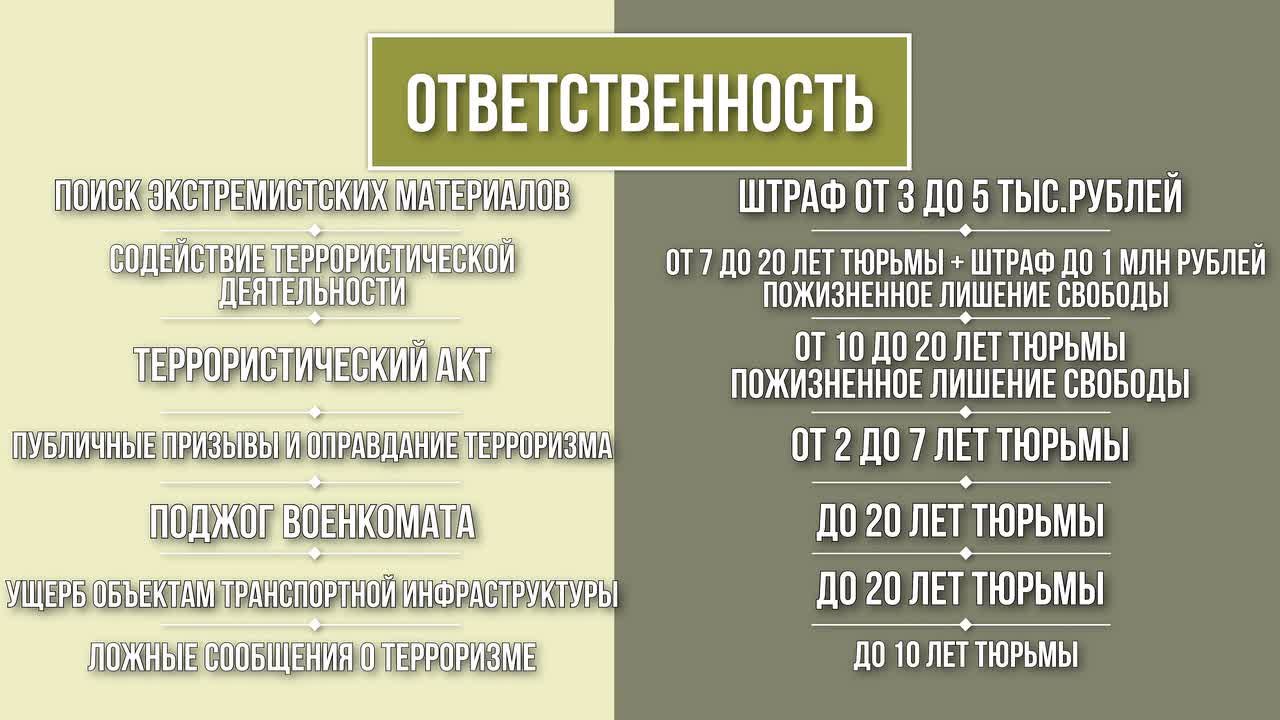 ОТВЕТСТВЕННОСТЬ

ПОИСК ЭКСТРЕМИСТСКИХ МАТЕРИАЛОВ

СОДЕЙСТВИЕ ТЕРРОРИСТИЧЕСКОЙ ДЕЯТЕЛЬНОСТИ

ТЕРРОРИСТИЧЕСКИЙ АКТ

ПУБЛИЧНЫЕ ПРИЗЫВЫ И ОПРАВДАНИЕ ТЕРРОРИЗМА

ПОДЖОГ ВОЕНКОМАТА

УЩЕРБ ОБЪЕКТАМ ТРАНСПОРТНОЙ ИНФРАСТРУКТУРЫ

ЛОЖНЫЕ СООБЩЕНИЯ О ТЕРРОРИЗМЕ

ШТРАФ ОТ 3 ДО 5 ТЫС.РУБЛЕЙ

ОТ 7 ДО 20 ЛЕТ ТЮРЬМЫ + ШТРАФ ДО 1 МЛН РУБЛЕЙ
ПОЖИЗНЕННОЕ ЛИШЕНИЕ СВОБОДЫ

ОТ 10 ДО 20 ЛЕТ ТЮРЬМЫ
ПОЖИЗНЕННОЕ ЛИШЕНИЕ СВОБОДЫ

ОТ 2 ДО 7 ЛЕТ ТЮРЬМЫ

ДО 20 ЛЕТ ТЮРЬМЫ

ДО 20 ЛЕТ ТЮРЬМЫ

ДО 10 ЛЕТ ТЮРЬМЫ